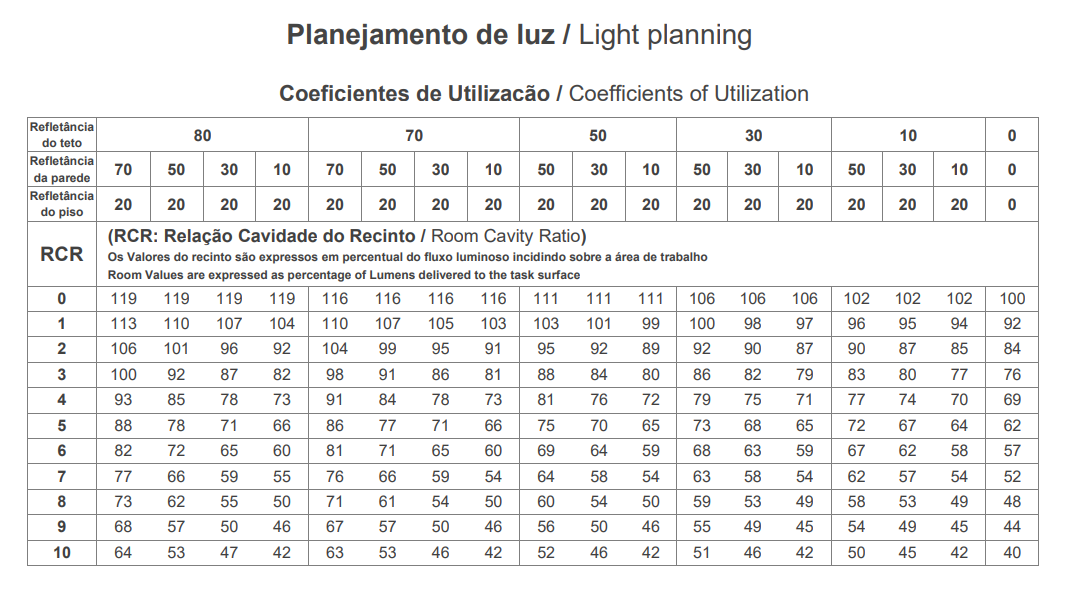 Planejamento de luz / Light planning

Coeficientes de Utilizacão / Coefficients of Utilization

| Refletância do teto | 80 | | | | 70 | | | | 50 | | | 30 | | | 10 | | | 0 |
|---|---|---|---|---|---|---|---|---|---|---|---|---|---|---|---|---|---|---|
| Refletância da parede | 70 | 50 | 30 | 10 | 70 | 50 | 30 | 10 | 50 | 30 | 10 | 50 | 30 | 10 | 50 | 30 | 10 | 0 |
| Refletância do piso | 20 | 20 | 20 | 20 | 20 | 20 | 20 | 20 | 20 | 20 | 20 | 20 | 20 | 20 | 20 | 20 | 20 | 0 |
| RCR | (RCR: Relação Cavidade do Recinto / Room Cavity Ratio) Os Valores do recinto são expressos em percentual do fluxo luminoso incidindo sobre a área de trabalho Room Values are expressed as percentage of Lumens delivered to the task surface | | | | | | | | | | | | | | | | | |
| 0 | 119 | 119 | 119 | 119 | 116 | 116 | 116 | 116 | 111 | 111 | 111 | 106 | 106 | 106 | 102 | 102 | 102 | 100 |
| 1 | 113 | 110 | 107 | 104 | 110 | 107 | 105 | 103 | 103 | 101 | 99 | 100 | 98 | 97 | 96 | 95 | 94 | 92 |
| 2 | 106 | 101 | 96 | 92 | 104 | 99 | 95 | 91 | 95 | 92 | 89 | 92 | 90 | 87 | 90 | 87 | 85 | 84 |
| 3 | 100 | 92 | 87 | 82 | 98 | 91 | 86 | 81 | 88 | 84 | 80 | 86 | 82 | 79 | 83 | 80 | 77 | 76 |
| 4 | 93 | 85 | 78 | 73 | 91 | 84 | 78 | 73 | 81 | 76 | 72 | 79 | 75 | 71 | 77 | 74 | 70 | 69 |
| 5 | 88 | 78 | 71 | 66 | 86 | 77 | 71 | 66 | 75 | 70 | 65 | 73 | 68 | 65 | 72 | 67 | 64 | 62 |
| 6 | 82 | 72 | 65 | 60 | 81 | 71 | 65 | 60 | 69 | 64 | 59 | 68 | 63 | 59 | 67 | 62 | 58 | 57 |
| 7 | 77 | 66 | 59 | 55 | 76 | 66 | 59 | 54 | 64 | 58 | 54 | 63 | 58 | 54 | 62 | 57 | 54 | 52 |
| 8 | 73 | 62 | 55 | 50 | 71 | 61 | 54 | 50 | 60 | 54 | 50 | 59 | 53 | 49 | 58 | 53 | 49 | 48 |
| 9 | 68 | 57 | 50 | 46 | 67 | 57 | 50 | 46 | 56 | 50 | 46 | 55 | 49 | 45 | 54 | 49 | 45 | 44 |
| 10 | 64 | 53 | 47 | 42 | 63 | 53 | 46 | 42 | 52 | 46 | 42 | 51 | 46 | 42 | 50 | 45 | 42 | 40 |